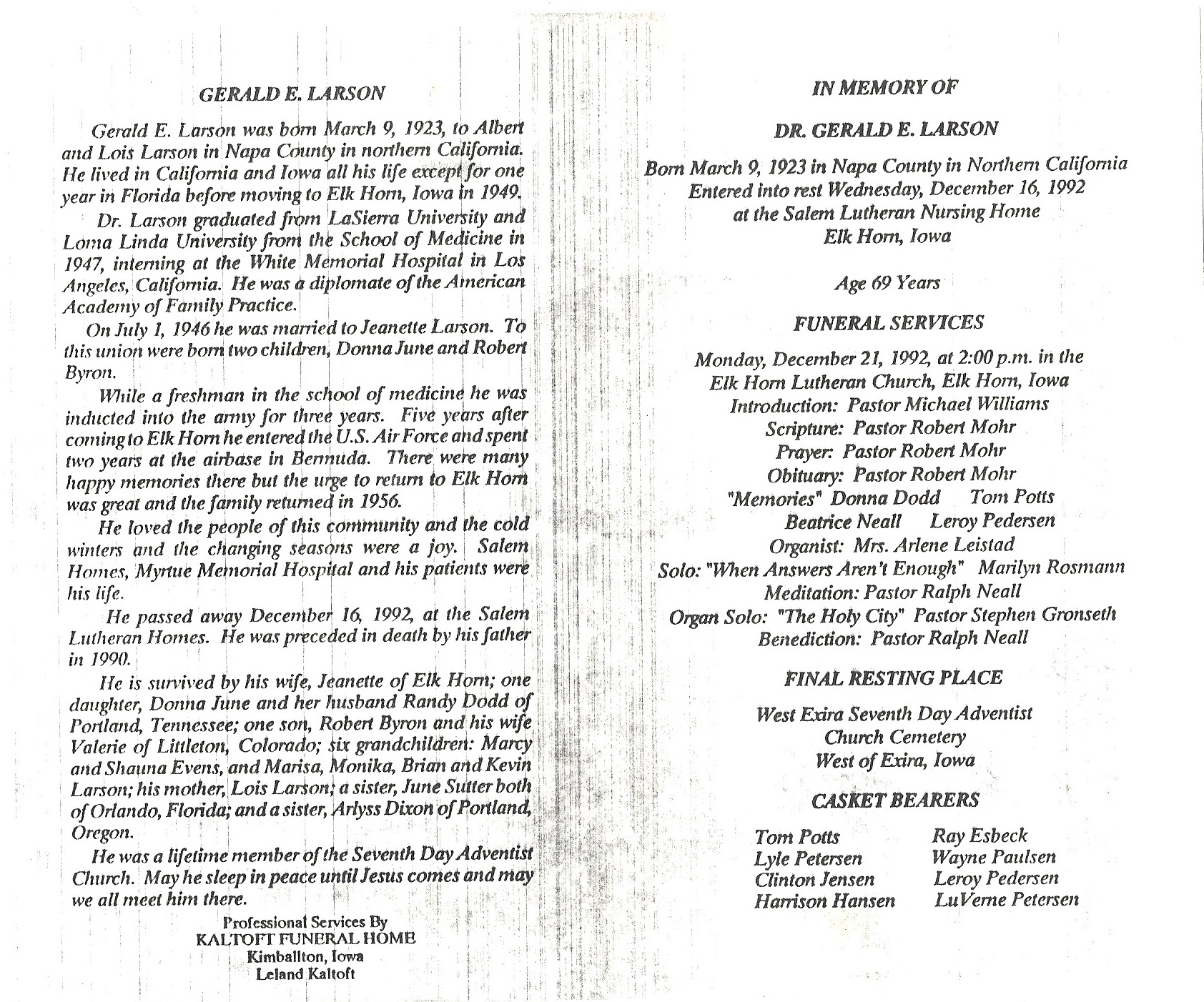 GERALD E. LARSON

Gerald E. Larson was born March 9, 1923, to Albert and Lois Larson in Napa County in northern California. He lived in California and Iowa all his life except for one year in Florida before moving to Elk Horn, Iowa in 1949.

Dr. Larson graduated from LaSierra University and Loma Linda University from the School of Medicine in 1947, interning at the White Memorial Hospital in Los Angeles, California. He was a diplomate of the American Academy of Family Practice.

On July 1, 1946 he was married to Jeanette Larson. To this union were born two children, Donna June and Robert Byron.

While a freshman in the school of medicine he was inducted into the army for three years. Five years after coming to Elk Horn he entered the U.S. Air Force and spent two years at the airbase in Bermuda. There were many happy memories there but the urge to return to Elk Horn was great and the family returned in 1956.

He loved the people of this community and the cold winters and the changing seasons were a joy. Salem Homes, Myrtue Memorial Hospital and his patients were his life.

He passed away December 16, 1992, at the Salem Lutheran Homes. He was preceded in death by his father in 1990.

He is survived by his wife, Jeanette of Elk Horn; one daughter, Donna June and her husband Randy Dodd of Portland, Tennessee; one son, Robert Byron and his wife Valerie of Littleton, Colorado; six grandchildren: Marcy and Shauna Evens, and Marisa, Monika, Brian and Kevin Larson; his mother, Lois Larson; a sister, June Sutter both of Orlando, Florida; and a sister, Arlyss Dixon of Portland, Oregon.

He was a lifetime member of the Seventh Day Adventist Church. May he sleep in peace until Jesus comes and may we all meet him there.

Professional Services By
KALTOFT FUNERAL HOME
Kimballton, Iowa
Leland Kaltoft

IN MEMORY OF

DR. GERALD E. LARSON

Born March 9, 1923 in Napa County in Northern California
Entered into rest Wednesday, December 16, 1992
at the Salem Lutheran Nursing Home
Elk Horn, Iowa

Age 69 Years

FUNERAL SERVICES

Monday, December 21, 1992, at 2:00 p.m. in the
Elk Horn Lutheran Church, Elk Horn, Iowa
Introduction: Pastor Michael Williams
Scripture: Pastor Robert Mohr
Prayer: Pastor Robert Mohr
Obituary: Pastor Robert Mohr
"Memories" Donna Dodd Tom Potts
Beatrice Neall Leroy Pedersen
Organist: Mrs. Arlene Leistad
Solo: "When Answers Aren't Enough" Marilyn Rosmann
Meditation: Pastor Ralph Neall
Organ Solo: "The Holy City" Pastor Stephen Gronseth
Benediction: Pastor Ralph Neall

FINAL RESTING PLACE

West Exira Seventh Day Adventist
Church Cemetery
West of Exira, Iowa

CASKET BEARERS

Tom Potts
Lyle Petersen
Clinton Jensen
Harrison Hansen

Ray Esbeck
Wayne Paulsen
Leroy Pedersen
LuVerne Petersen